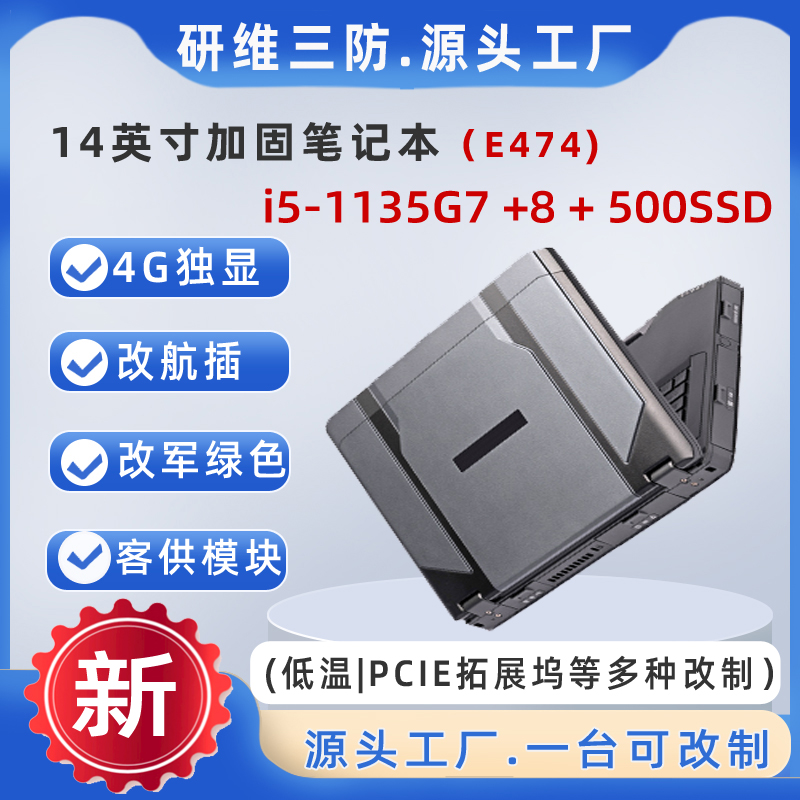 研维三防.源头工厂

14英寸加固笔记本（E474）

i5-1135G7 +8 + 500SSD

4G独显

改航插

改军绿色

客供模块

新

（低温|PCIE拓展坞等多种改制）

源头工厂.一台可改制